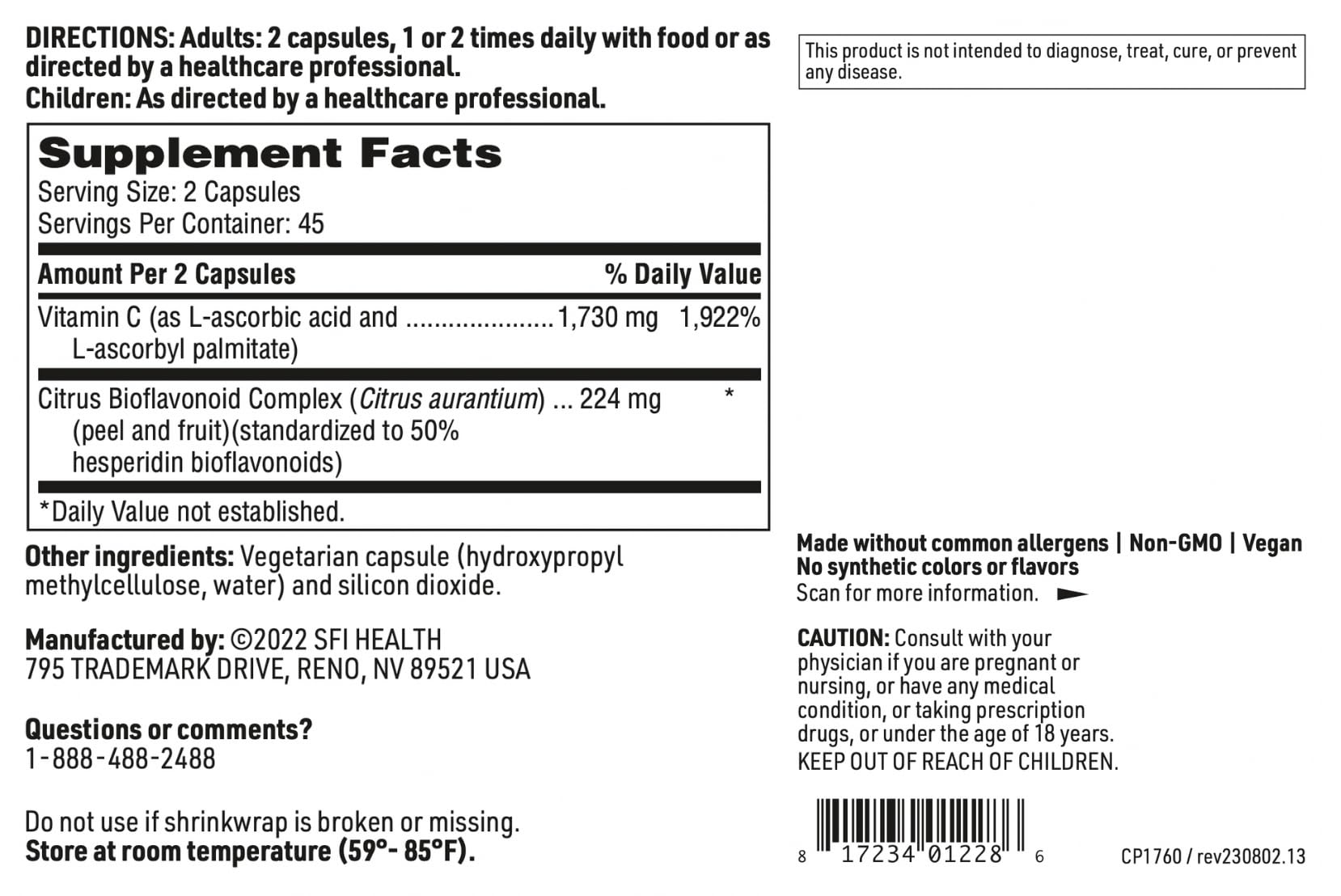 DIRECTIONS: Adults: 2 capsules, 1 or 2 times daily with food or as directed by a healthcare professional.
Children: As directed by a healthcare professional.

Supplement Facts
Serving Size: 2 Capsules
Servings Per Container: 45

| Amount Per 2 Capsules | | % Daily Value |
|---|---|---|
| Vitamin C (as L-ascorbic acid and L-ascorbyl palmitate) | 1,730 mg | 1,922% |
| Citrus Bioflavonoid Complex (Citrus aurantium) (peel and fruit)(standardized to 50% hesperidin bioflavonoids) | 224 mg | * |

*Daily Value not established.

Other ingredients: Vegetarian capsule (hydroxypropyl methylcellulose, water) and silicon dioxide.

Manufactured by: ©2022 SFI HEALTH
795 TRADEMARK DRIVE, RENO, NV 89521 USA

Questions or comments?
1-888-488-2488

Do not use if shrinkwrap is broken or missing.
Store at room temperature (59°- 85°F).

This product is not intended to diagnose, treat, cure, or prevent any disease.

Made without common allergens | Non-GMO | Vegan
No synthetic colors or flavors
Scan for more information.

CAUTION: Consult with your physician if you are pregnant or nursing, or have any medical condition, or taking prescription drugs, or under the age of 18 years.
KEEP OUT OF REACH OF CHILDREN.

8 17234 01228 6

CP1760 / rev230802.13